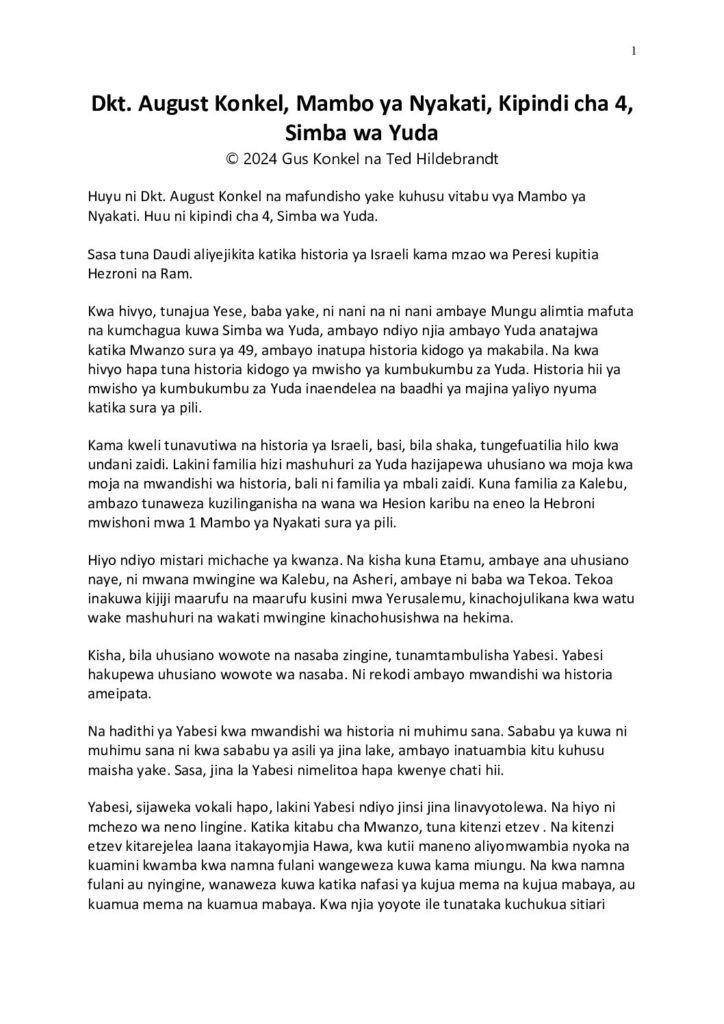 1

Dkt. August Konkel, Mambo ya Nyakati, Kipindi cha 4, Simba wa Yuda
© 2024 Gus Konkel na Ted Hildebrandt

Huyu ni Dkt. August Konkel na mafundisho yake kuhusu vitabu vya Mambo ya Nyakati. Huu ni kipindi cha 4, Simba wa Yuda.

Sasa tuna Daudi aliyejikita katika historia ya Israeli kama mzao wa Peresi kupitia Hezroni na Ram.

Kwa hivyo, tunajua Yese, baba yake, ni nani na ni nani ambaye Mungu alimtia mafuta na kumchagua kuwa Simba wa Yuda, ambayo ndiyo njia ambayo Yuda anatajwa katika Mwanzo sura ya 49, ambayo inatupa historia kidogo ya makabila. Na kwa hivyo hapa tuna historia kidogo ya mwisho ya kumbukumbu za Yuda. Historia hii ya mwisho ya kumbukumbu za Yuda inaendelea na baadhi ya majina yaliyo nyuma katika sura ya pili.

Kama kweli tunavutiwa na historia ya Israeli, basi, bila shaka, tungefuatilia hilo kwa undani zaidi. Lakini familia hizi mashuhuri za Yuda hazijapewa uhusiano wa moja kwa moja na mwandishi wa historia, bali ni familia ya mbali zaidi. Kuna familia za Kalebu, ambazo tunaweza kuzilinganisha na wana wa Hesion karibu na eneo la Hebroni mwishoni mwa 1 Mambo ya Nyakati sura ya pili.

Hiyo ndiyo mistari michache ya kwanza. Na kisha kuna Etamu, ambaye ana uhusiano naye, ni mwana mwingine wa Kalebu, na Asheri, ambaye ni baba wa Tekoa. Tekoa inakuwa kijiji maarufu na maarufu kusini mwa Yerusalemu, kinachojulikana kwa watu wake mashuhuri na wakati mwingine kinachohusishwa na hekima.

Kisha, bila uhusiano wowote na nasaba zingine, tunamtambulisha Yabesi. Yabesi hakupewa uhusiano wowote wa nasaba. Ni rekodi ambayo mwandishi wa historia ameipata.

Na hadithi ya Yabesi kwa mwandishi wa historia ni muhimu sana. Sababu ya kuwa ni muhimu sana ni kwa sababu ya asili ya jina lake, ambayo inatuambia kitu kuhusu maisha yake. Sasa, jina la Yabesi nimelitoa hapa kwenye chati hii.

Yabesi, sijaweka vokali hapo, lakini Yabesi ndiyo jinsi jina linavyotolewa. Na hiyo ni mchezo wa neno lingine. Katika kitabu cha Mwanzo, tuna kitenzi etzev . Na kitenzi etzev kitarejelea laana itakayomjia Hawa, kwa kutii maneno aliyomwambia nyoka na kuamini kwamba kwa namna fulani wangeweza kuwa kama miungu. Na kwa namna fulani au nyingine, wanaweza kuwa katika nafasi ya kujua mema na kujua mabaya, au kuamua mema na kuamua mabaya. Kwa njia yoyote ile tunataka kuchukua sitiari